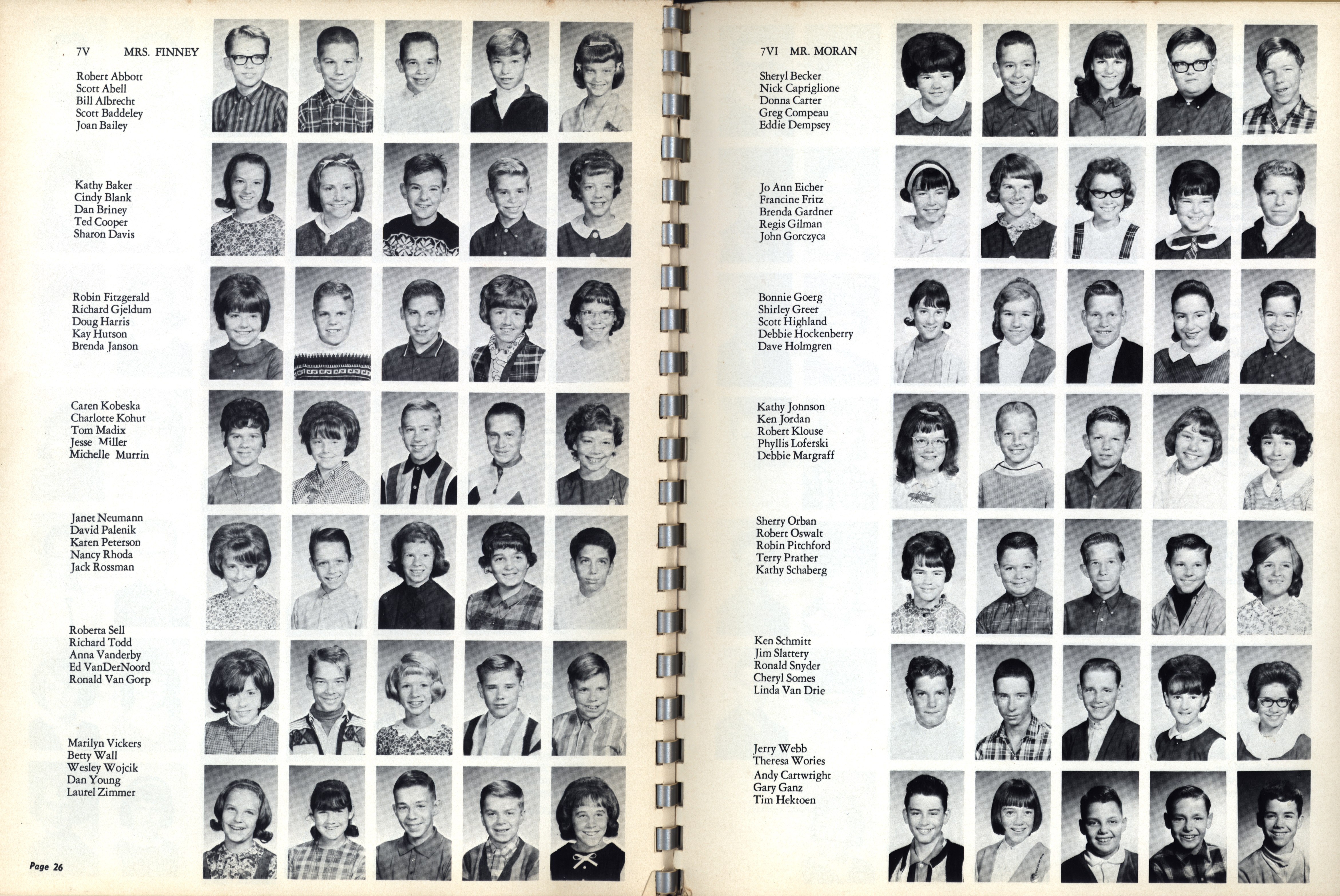 7V MRS. FINNEY

Robert Abbott
Scott Abell
Bill Albrecht
Scott Baddeley
Joan Bailey

Kathy Baker
Cindy Blank
Dan Briney
Ted Cooper
Sharon Davis

Robin Fitzgerald
Richard Gjeldum
Doug Harris
Kay Hutson
Brenda Janson

Caren Kobeska
Charlotte Kohut
Tom Madix
Jesse Miller
Michelle Murrin

Janet Neumann
David Palenik
Karen Peterson
Nancy Rhoda
Jack Rossman

Roberta Sell
Richard Todd
Anna Vanderby
Ed VanDerNoord
Ronald Van Gorp

Marilyn Vickers
Betty Wall
Wesley Wojcik
Dan Young
Laurel Zimmer

Page 26

7VI MR. MORAN

Sheryl Becker
Nick Capriglione
Donna Carter
Greg Compeau
Eddie Dempsey

Jo Ann Eicher
Francine Fritz
Brenda Gardner
Regis Gilman
John Gorczyca

Bonnie Goerg
Shirley Greer
Scott Highland
Debbie Hockenberry
Dave Holmgren

Kathy Johnson
Ken Jordan
Robert Klouse
Phyllis Loferski
Debbie Margraff

Sherry Orban
Robert Oswalt
Robin Pitchford
Terry Prather
Kathy Schaberg

Ken Schmitt
Jim Slattery
Ronald Snyder
Cheryl Somes
Linda Van Drie

Jerry Webb
Theresa Wories
Andy Cartwright
Gary Ganz
Tim Hektoen